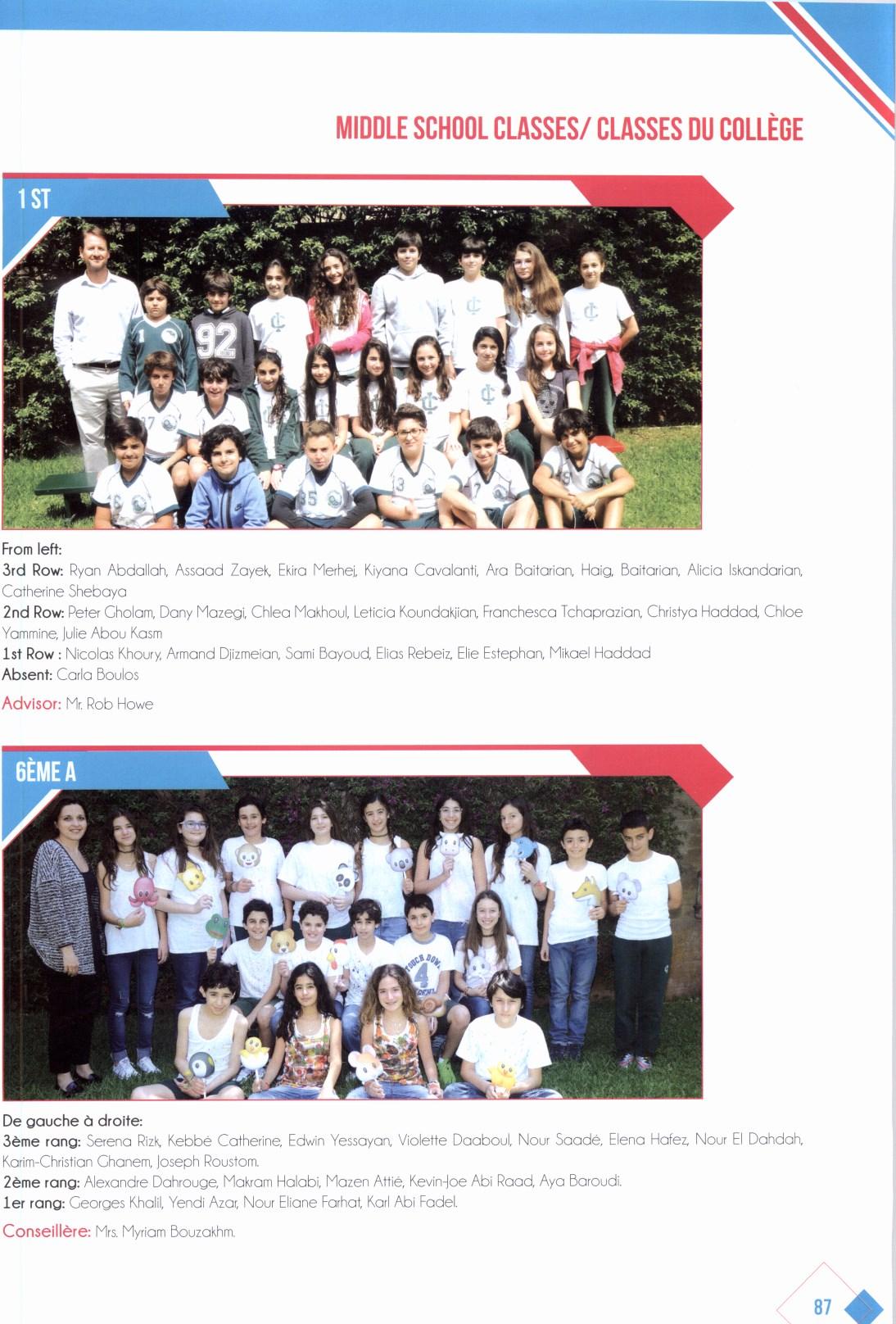 MIDDLE SCHOOL CLASSES/ CLASSES DU COLLÈGE

1 ST

From left:
3rd Row: Ryan Abdallah, Assaad Zayek, Ekira Merhej, Kiyana Cavalanti, Ara Baitarian, Haig, Baitarian, Alicia Iskandarian, Catherine Shebaya
2nd Row: Peter Gholam, Dany Mazegi, Chlea Makhoul, Leticia Koundakjian, Franchesca Tchaprazian, Christya Haddad, Chloe Yammine, Julie Abou Kasm
1st Row : Nicolas Khoury, Armand Djizmeian, Sami Bayoud, Elias Rebeiz, Elie Estephan, Mikael Haddad
Absent: Carla Boulos
Advisor: Mr. Rob Howe

6ÈME A

De gauche à droite:
3ème rang: Serena Rizk, Kebbé Catherine, Edwin Yessayan, Violette Daaboul, Nour Saadé, Elena Hafez, Nour El Dahdah, Karim-Christian Ghanem, Joseph Roustom.
2ème rang: Alexandre Dahrouge, Makram Halabi, Mazen Attié, Kevin-Joe Abi Raad, Aya Baroudi.
1er rang: Georges Khalil, Yendi Azar, Nour Eliane Farhat, Karl Abi Fadel.
Conseillère: Mrs. Myriam Bouzakhm.

87